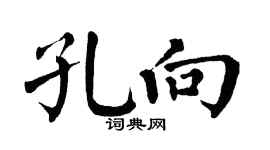 孔向
词典网